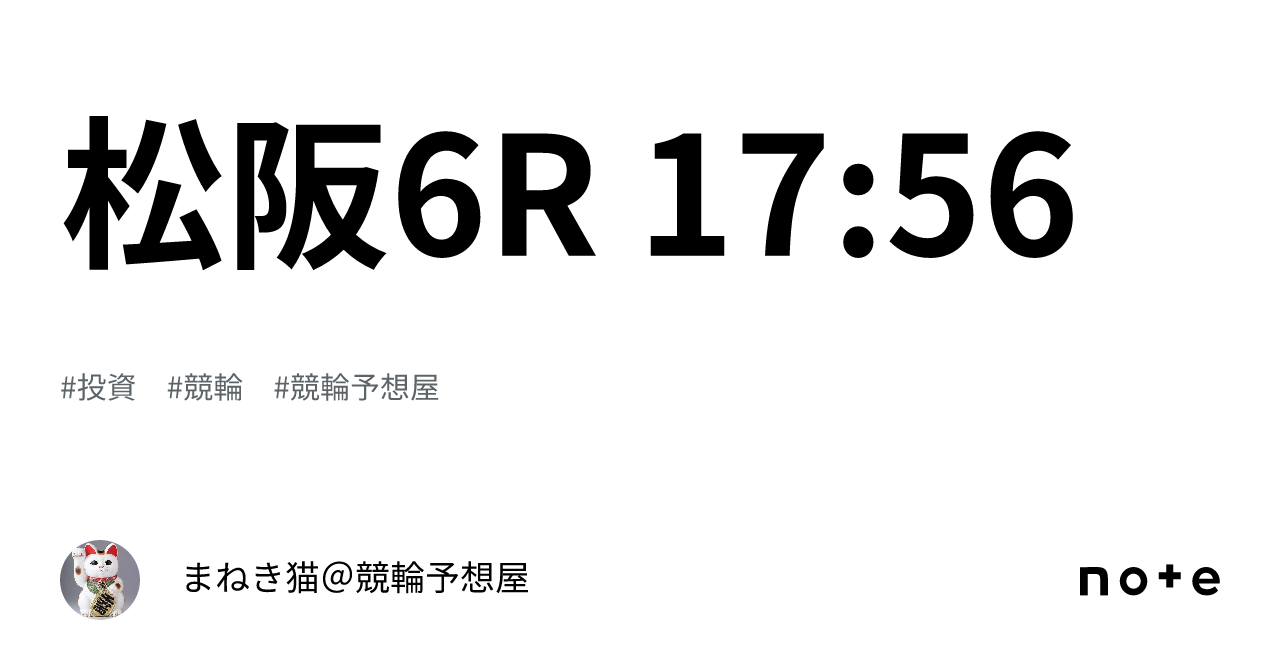 松阪6R 17:56

#投資　#競輪　#競輪予想屋

まねき猫@競輪予想屋

note